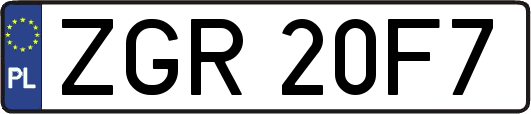 PL
ZGR 20F7